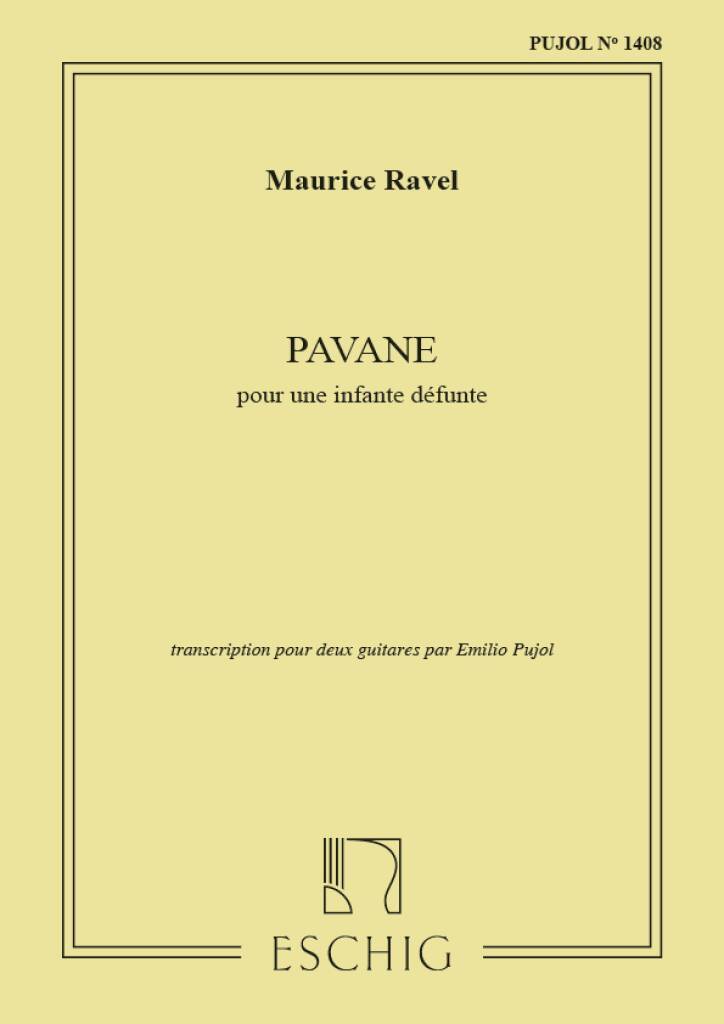 PUJOL N° 1408

Maurice Ravel

PAVANE

pour une infante défunte

transcription pour deux guitares par Emilio Pujol

ESCHIG